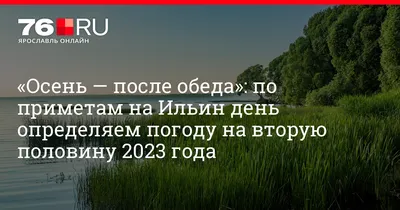 76.RU
ЯРОСЛАВЛЬ ОНЛАЙН

«Осень — после обеда»: по приметам на Ильин день определяем погоду на вторую половину 2023 года